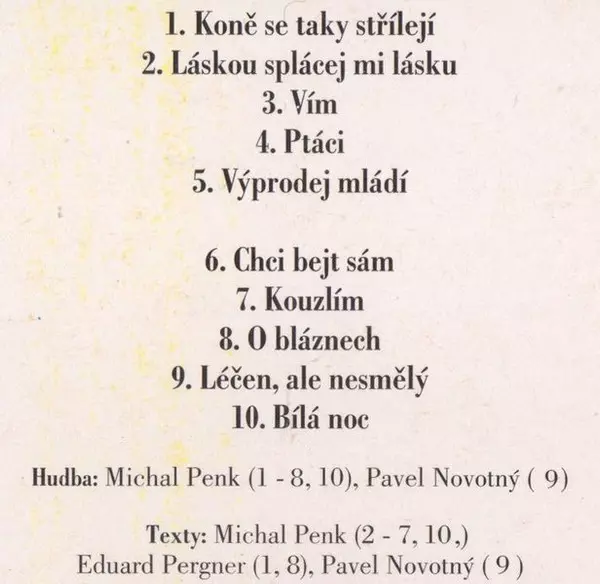 1. Koně se taky střílejí
2. Láskou splácej mi lásku
3. Vím
4. Ptáci
5. Výprodej mládí

6. Chci bejt sám
7. Kouzlím
8. O bláznech
9. Léčen, ale nesmělý
10. Bílá noc

Hudba: Michal Penk (1 - 8, 10), Pavel Novotný ( 9)

Texty: Michal Penk (2 - 7, 10,)
Eduard Pergner (1, 8), Pavel Novotný ( 9 )